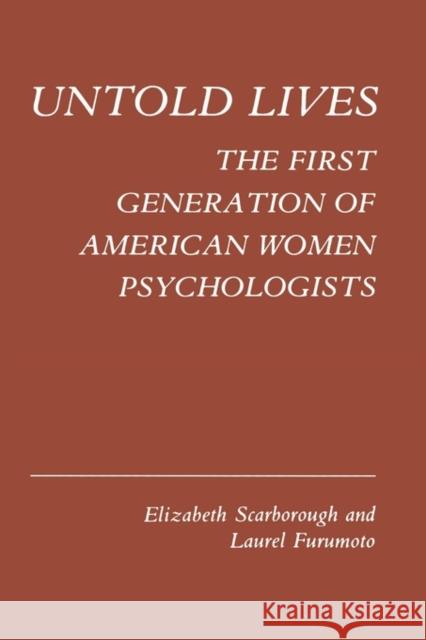 UNTOLD LIVES
THE FIRST GENERATION OF AMERICAN WOMEN PSYCHOLOGISTS

Elizabeth Scarborough and Laurel Furumoto